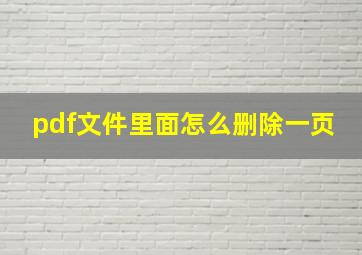 pdf文件里面怎么删除一页